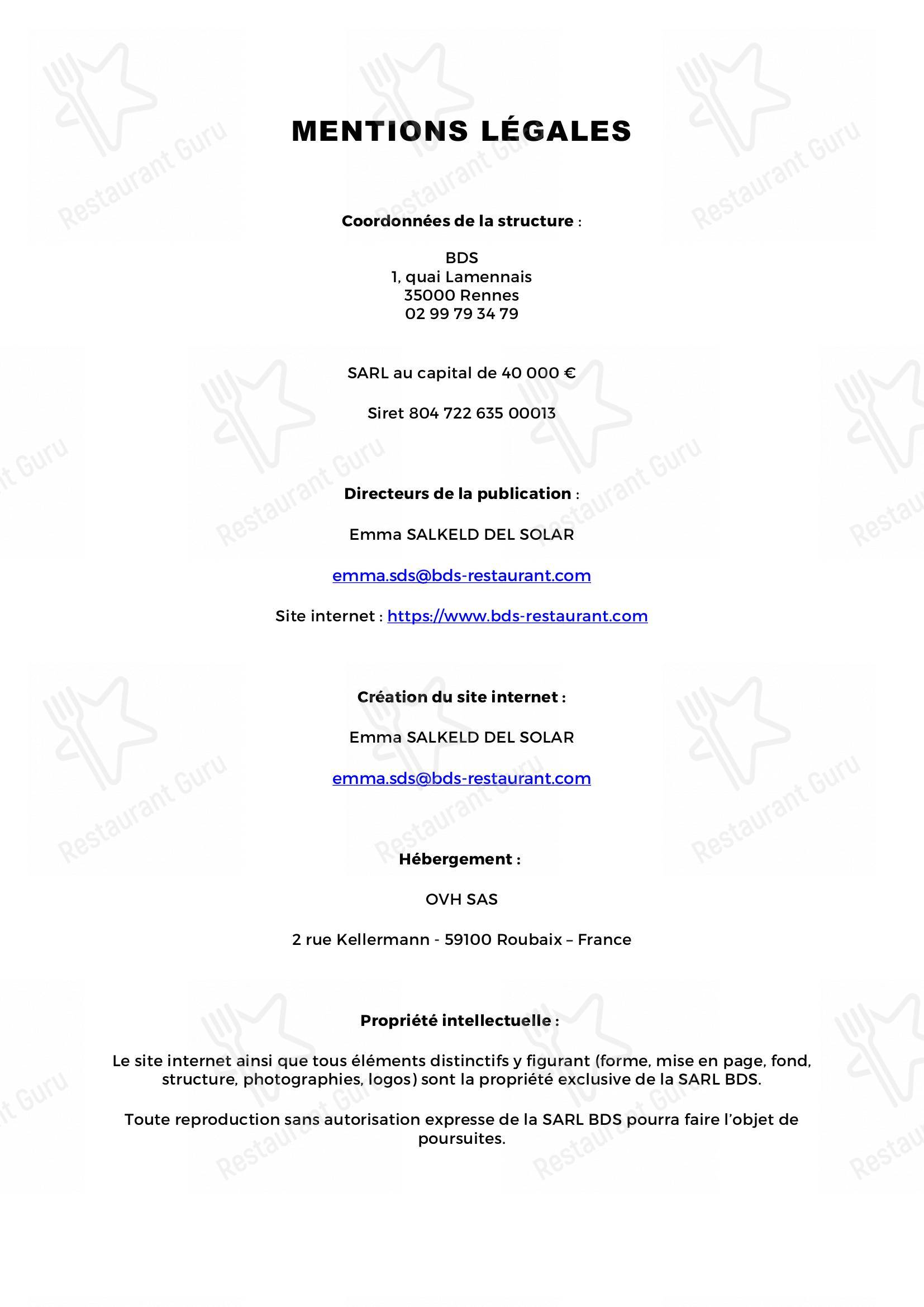 MENTIONS LÉGALES

Coordonnées de la structure :

BDS
1, quai Lamennais
35000 Rennes
02 99 79 34 79

SARL au capital de 40 000 €

Siret 804 722 635 00013

Directeurs de la publication :

Emma SALKELD DEL SOLAR

emma.sds@bds-restaurant.com

Site internet : https://www.bds-restaurant.com

Création du site internet :

Emma SALKELD DEL SOLAR

emma.sds@bds-restaurant.com

Hébergement :

OVH SAS

2 rue Kellermann - 59100 Roubaix – France

Propriété intellectuelle :

Le site internet ainsi que tous éléments distinctifs y figurant (forme, mise en page, fond, structure, photographies, logos) sont la propriété exclusive de la SARL BDS.

Toute reproduction sans autorisation expresse de la SARL BDS pourra faire l'objet de poursuites.

Restaurant Guru